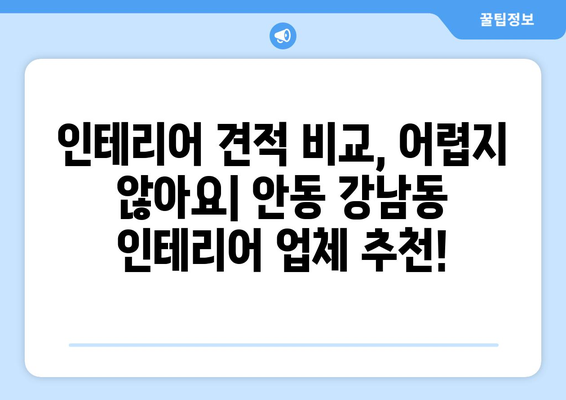 꿀팁정보

인테리어 견적 비교, 어렵지 않아요| 안동 강남동 인테리어 업체 추천!